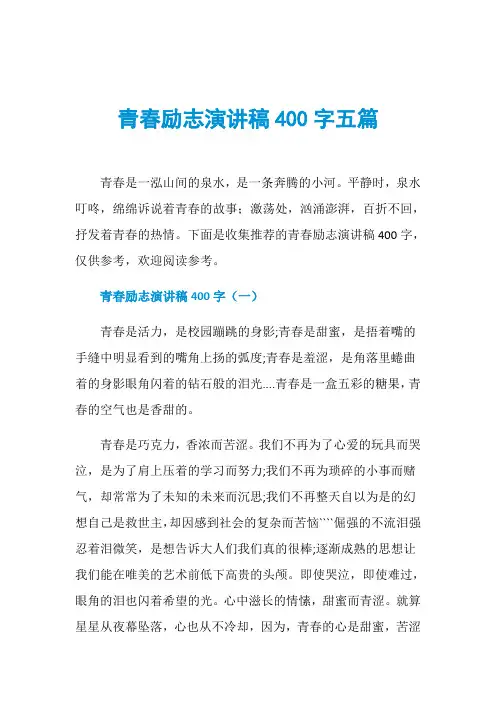 青春励志演讲稿 400 字五篇

青春是一泓山间的泉水，是一条奔腾的小河。平静时，泉水叮咚，绵绵诉说着青春的故事；激荡处，汹涌澎湃，百折不回，抒发着青春的热情。下面是收集推荐的青春励志演讲稿 400 字，仅供参考，欢迎阅读参考。

青春励志演讲稿 400 字（一）

青春是活力，是校园蹦跳的身影;青春是甜蜜，是捂着嘴的手缝中明显看到的嘴角上扬的弧度;青春是羞涩，是角落里蜷曲着的身影眼角闪着的钻石般的泪光....青春是一盒五彩的糖果，青春的空气也是香甜的。

青春是巧克力，香浓而苦涩。我们不再为了心爱的玩具而哭泣，是为了肩上压着的学习而努力;我们不再为琐碎的小事而赌气，却常常为了未知的未来而沉思;我们不再整天自以为是的幻想自己是救世主，却因感到社会的复杂而苦恼````倔强的不流泪强忍着泪微笑，是想告诉大人们我们真的很棒;逐渐成熟的思想让我们能在唯美的艺术前低下高贵的头颅。即使哭泣，即使难过，眼角的泪也闪着希望的光。心中滋长的情愫，甜蜜而青涩。就算星星从夜幕坠落，心也从不冷却，因为，青春的心是甜蜜，苦涩